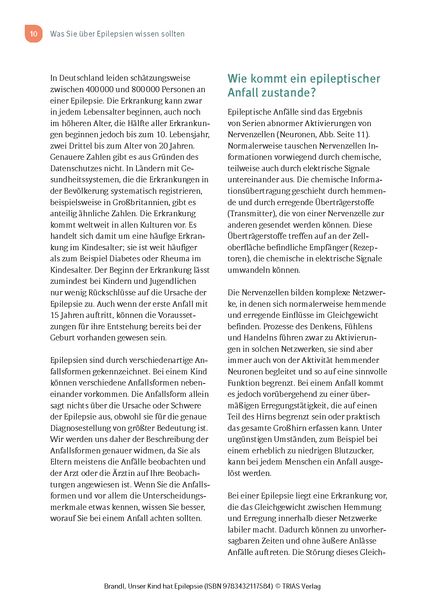 10 Was Sie über Epilepsien wissen sollten

In Deutschland leiden schätzungsweise zwischen 400000 und 800000 Personen an einer Epilepsie. Die Erkrankung kann zwar in jedem Lebensalter beginnen, auch noch im höheren Alter, die Hälfte aller Erkrankungen beginnen jedoch bis zum 10. Lebensjahr, zwei Drittel bis zum Alter von 20 Jahren. Genauere Zahlen gibt es aus Gründen des Datenschutzes nicht. In Ländern mit Gesundheitssystemen, die die Erkrankungen in der Bevölkerung systematisch registrieren, beispielsweise in Großbritannien, gibt es anteilig ähnliche Zahlen. Die Erkrankung kommt weltweit in allen Kulturen vor. Es handelt sich damit um eine häufige Erkrankung im Kindesalter; sie ist weit häufiger als zum Beispiel Diabetes oder Rheuma im Kindesalter. Der Beginn der Erkrankung lässt zumindest bei Kindern und Jugendlichen nur wenig Rückschlüsse auf die Ursache der Epilepsie zu. Auch wenn der erste Anfall mit 15 Jahren auftritt, können die Voraussetzungen für ihre Entstehung bereits bei der Geburt vorhanden gewesen sein.

Epilepsien sind durch verschiedenartige Anfallsformen gekennzeichnet. Bei einem Kind können verschiedene Anfallsformen nebeneinander vorkommen. Die Anfallsform allein sagt nichts über die Ursache oder Schwere der Epilepsie aus, obwohl sie für die genaue Diagnosestellung von größter Bedeutung ist. Wir werden uns daher der Beschreibung der Anfallsformen genauer widmen, da Sie als Eltern meistens die Anfälle beobachten und der Arzt oder die Ärztin auf Ihre Beobachtungen angewiesen ist. Wenn Sie die Anfallsformen und vor allem die Unterscheidungsmerkmale etwas kennen, wissen Sie besser, worauf Sie bei einem Anfall achten sollten.

Wie kommt ein epileptischer Anfall zustande?

Epileptische Anfälle sind das Ergebnis von Serien abnormer Aktivierungen von Nervenzellen (Neuronen, Abb. Seite 11). Normalerweise tauschen Nervenzellen Informationen vorwiegend durch chemische, teilweise auch durch elektrische Signale untereinander aus. Die chemische Informationsübertragung geschieht durch hemmende und durch erregende Überträgerstoffe (Transmitter), die von einer Nervenzelle zur anderen gesendet werden können. Diese Überträgerstoffe treffen auf an der Zelloberfläche befindliche Empfänger (Rezeptoren), die chemische in elektrische Signale umwandeln können.

Die Nervenzellen bilden komplexe Netzwerke, in denen sich normalerweise hemmende und erregende Einflüsse im Gleichgewicht befinden. Prozesse des Denkens, Fühlens und Handelns führen zwar zu Aktivierungen in solchen Netzwerken, sie sind aber immer auch von der Aktivität hemmender Neuronen begleitet und so auf eine sinnvolle Funktion begrenzt. Bei einem Anfall kommt es jedoch vorübergehend zu einer übermäßigen Erregungstätigkeit, die auf einen Teil des Hirns begrenzt sein oder praktisch das gesamte Großhirn erfassen kann. Unter ungünstigen Umständen, zum Beispiel bei einem erheblich zu niedrigen Blutzucker, kann bei jedem Menschen ein Anfall ausgelöst werden.

Bei einer Epilepsie liegt eine Erkrankung vor, die das Gleichgewicht zwischen Hemmung und Erregung innerhalb dieser Netzwerke labiler macht. Dadurch können zu unvorhersagbaren Zeiten und ohne äußere Anlässe Anfälle auftreten. Die Störung dieses Gleich-

Brandl, Unser Kind hat Epilepsie (ISBN 9783432117584) © TRIAS Verlag